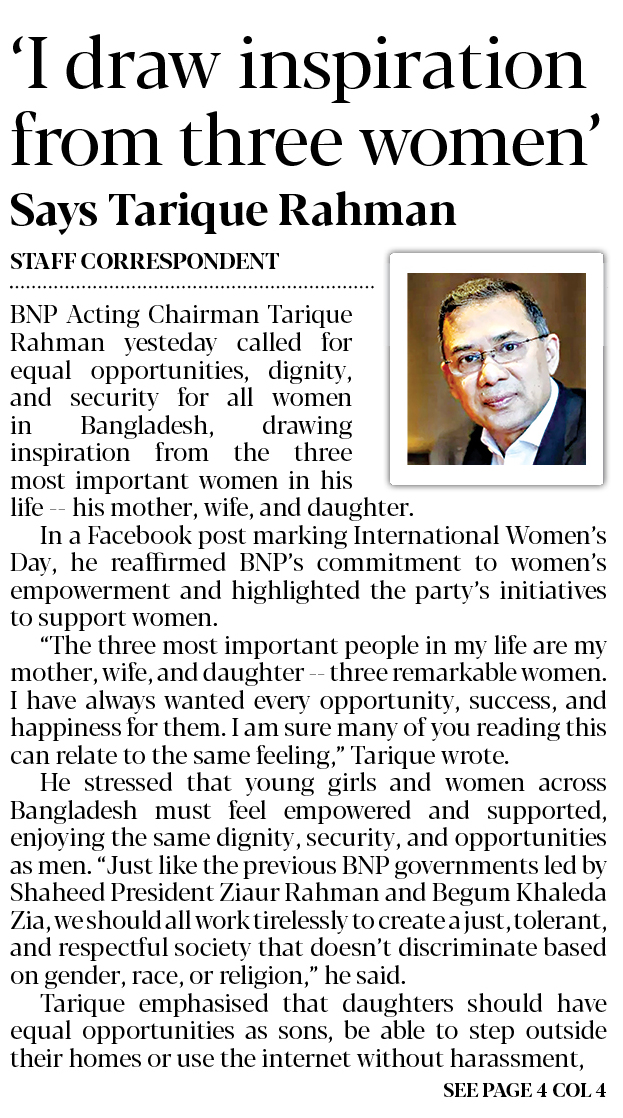 ‘I draw inspiration from three women’

Says Tarique Rahman

STAFF CORRESPONDENT

BNP Acting Chairman Tarique Rahman yesteday called for equal opportunities, dignity, and security for all women in Bangladesh, drawing inspiration from the three most important women in his life -- his mother, wife, and daughter.

In a Facebook post marking International Women’s Day, he reaffirmed BNP’s commitment to women’s empowerment and highlighted the party’s initiatives to support women.

“The three most important people in my life are my mother, wife, and daughter -- three remarkable women. I have always wanted every opportunity, success, and happiness for them. I am sure many of you reading this can relate to the same feeling,” Tarique wrote.

He stressed that young girls and women across Bangladesh must feel empowered and supported, enjoying the same dignity, security, and opportunities as men. “Just like the previous BNP governments led by Shaheed President Ziaur Rahman and Begum Khaleda Zia, we should all work tirelessly to create a just, tolerant, and respectful society that doesn’t discriminate based on gender, race, or religion,” he said.

Tarique emphasised that daughters should have equal opportunities as sons, be able to step outside their homes or use the internet without harassment,

SEE PAGE 4 COL 4